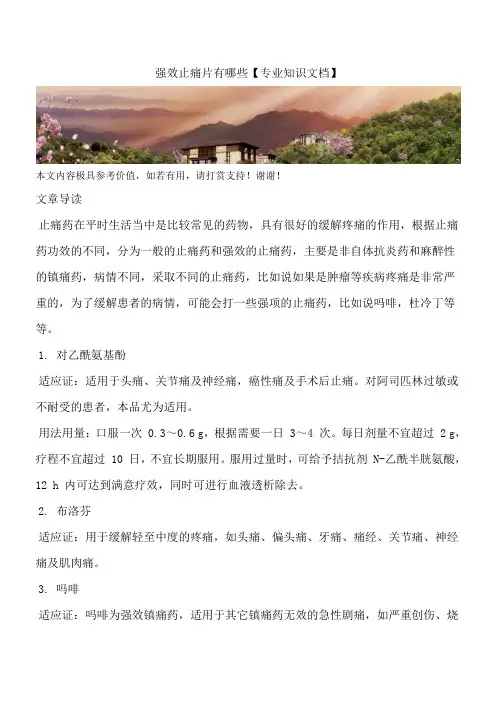 强效止痛片有哪些【专业知识文档】

本文内容极具参考价值，如若有用，请打赏支持！谢谢！

文章导读

止痛药在平时生活当中是比较常见的药物，具有很好的缓解疼痛的作用，根据止痛药功效的不同，分为一般的止痛药和强效的止痛药，主要是非自体抗炎药和麻醉性的镇痛药，病情不同，采取不同的止痛药，比如说如果是肿瘤等疾病疼痛是非常严重的，为了缓解患者的病情，可能会打一些强项的止痛药，比如说吗啡，杜冷丁等等。

1. 对乙酰氨基酚

适应证：适用于头痛、关节痛及神经痛，癌性痛及手术后止痛。对阿司匹林过敏或不耐受的患者，本品尤为适用。

用法用量：口服一次 0.3～0.6 g，根据需要一日 3～4 次。每日剂量不宜超过 2 g，疗程不宜超过 10 日，不宜长期服用。服用过量时，可给予拮抗剂 N-乙酰半胱氨酸，12 h 内可达到满意疗效，同时可进行血液透析除去。

2. 布洛芬

适应证：用于缓解轻至中度的疼痛，如头痛、偏头痛、牙痛、痛经、关节痛、神经痛及肌肉痛。

3. 吗啡

适应证：吗啡为强效镇痛药，适用于其它镇痛药无效的急性剧痛，如严重创伤、烧